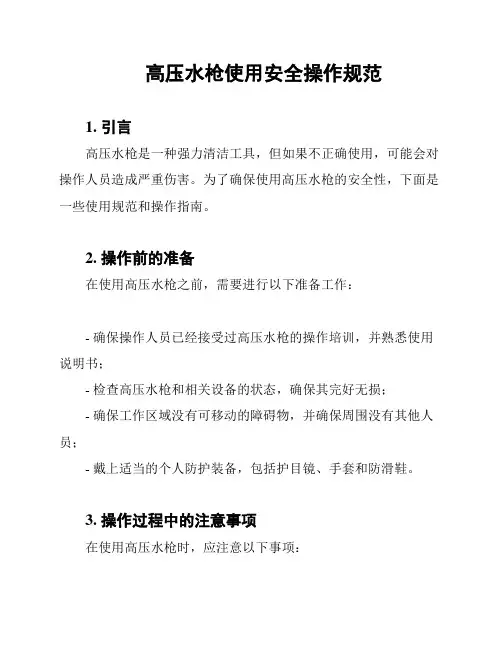 高压水枪使用安全操作规范

1. 引言

高压水枪是一种强力清洁工具，但如果不正确使用，可能会对操作人员造成严重伤害。为了确保使用高压水枪的安全性，下面是一些使用规范和操作指南。

2. 操作前的准备

在使用高压水枪之前，需要进行以下准备工作：

- 确保操作人员已经接受过高压水枪的操作培训，并熟悉使用说明书；

- 检查高压水枪和相关设备的状态，确保其完好无损；

- 确保工作区域没有可移动的障碍物，并确保周围没有其他人员；

- 戴上适当的个人防护装备，包括护目镜、手套和防滑鞋。

3. 操作过程中的注意事项

在使用高压水枪时，应注意以下事项：